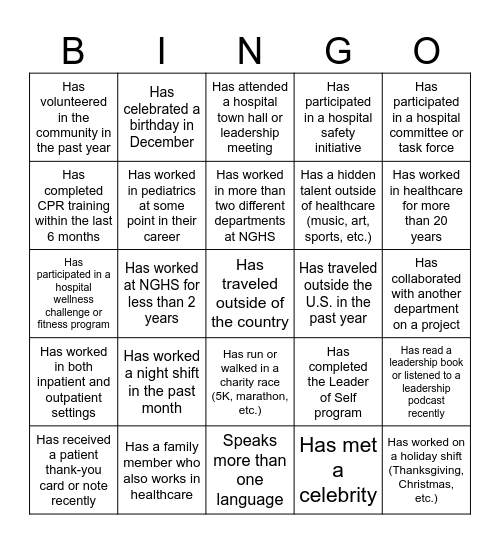 | B | I | N | G | O |
|---|---|---|---|---|
| Has volunteered in the community in the past year | Has celebrated a birthday in December | Has attended a hospital town hall or leadership meeting | Has participated in a hospital safety initiative | Has participated in a hospital committee or task force |
| Has completed CPR training within the last 6 months | Has worked in pediatrics at some point in their career | Has worked in more than two different departments at NGHS | Has a hidden talent outside of healthcare (music, art, sports, etc.) | Has worked in healthcare for more than 20 years |
| Has participated in a hospital wellness challenge or fitness program | Has worked at NGHS for less than 2 years | Has traveled outside of the country | Has traveled outside the U.S. in the past year | Has collaborated with another department on a project |
| Has worked in both inpatient and outpatient settings | Has worked a night shift in the past month | Has run or walked in a charity race (5K, marathon, etc.) | Has completed the Leader of Self program | Has read a leadership book or listened to a leadership podcast recently |
| Has received a patient thank-you card or note recently | Has a family member who also works in healthcare | Speaks more than one language | Has met a celebrity | Has worked on a holiday shift (Thanksgiving, Christmas, etc.) |